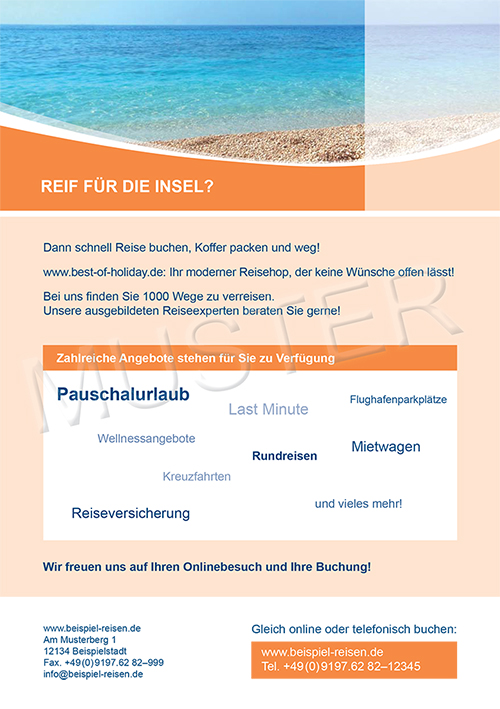 REIF FÜR DIE INSEL?

Dann schnell Reise buchen, Koffer packen und weg!

www.best-of-holiday.de: Ihr moderner Reisehop, der keine Wünsche offen lässt!

Bei uns finden Sie 1000 Wege zu verreisen.
Unsere ausgebildeten Reiseexperten beraten Sie gerne!

MUSTER

Zahlreiche Angebote stehen für Sie zu Verfügung

Pauschalurlaub

Last Minute

Flughafenparkplätze

Wellnessangebote

Rundreisen

Mietwagen

Kreuzfahrten

Reiseversicherung

und vieles mehr!

Wir freuen uns auf Ihren Onlinebesuch und Ihre Buchung!

www.beispiel-reisen.de
Am Musterberg 1
12134 Beispielstadt
Fax. +49(0)9197.62 82–999
info@beispiel-reisen.de

Gleich online oder telefonisch buchen:

www.beispiel-reisen.de
Tel. +49(0)9197.62 82–12345